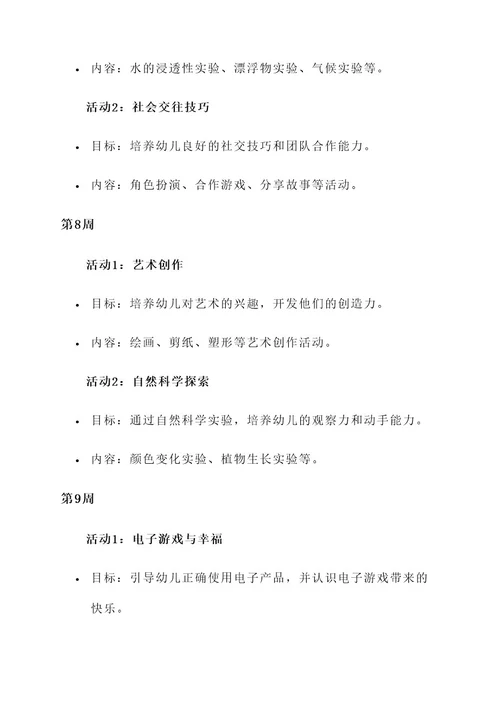 • 内容：水的浸透性实验、漂浮物实验、气候实验等。

活动2：社会交往技巧

• 目标：培养幼儿良好的社交技巧和团队合作能力。

• 内容：角色扮演、合作游戏、分享故事等活动。

第8周

活动1：艺术创作

• 目标：培养幼儿对艺术的兴趣，开发他们的创造力。

• 内容：绘画、剪纸、塑形等艺术创作活动。

活动2：自然科学探索

• 目标：通过自然科学实验，培养幼儿的观察力和动手能力。

• 内容：颜色变化实验、植物生长实验等。

第9周

活动1：电子游戏与幸福

• 目标：引导幼儿正确使用电子产品，并认识电子游戏带来的快乐。